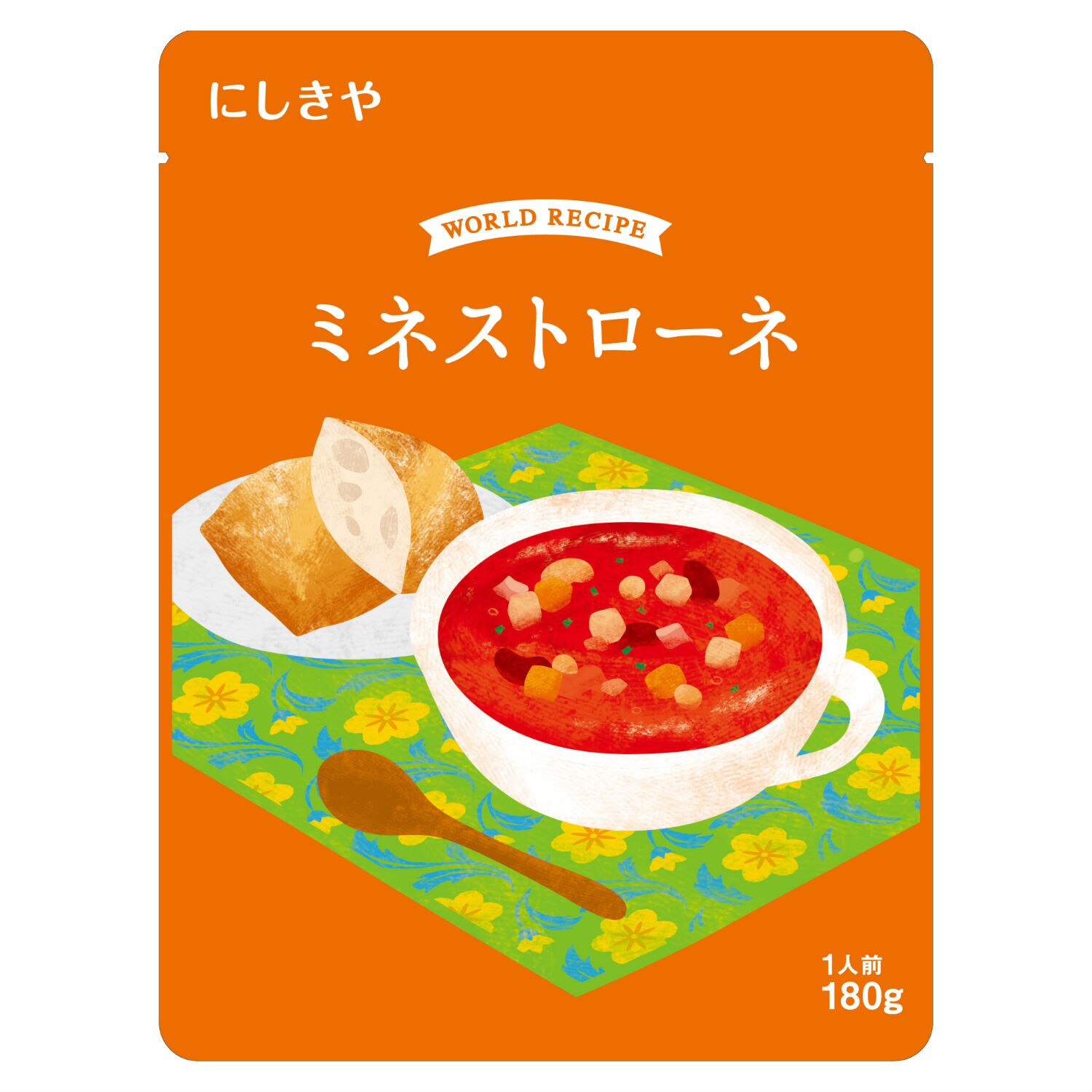 にしきや

WORLD RECIPE

ミネストローネ

1人前
180g